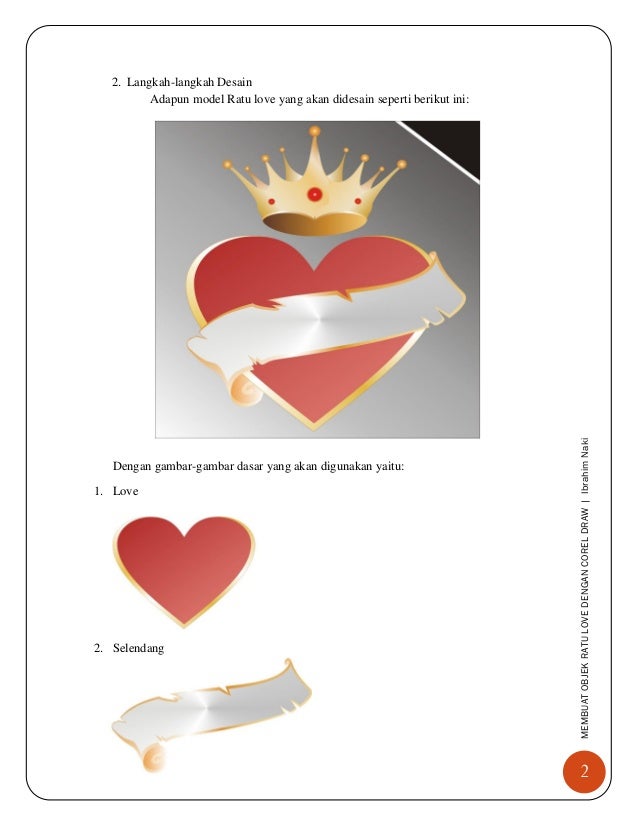 2. Langkah-langkah Desain

Adapun model Ratu love yang akan didesain seperti berikut ini:

Dengan gambar-gambar dasar yang akan digunakan yaitu:

1. Love

2. Selendang

MEMBUAT OBJEK RATU LOVE DENGAN COREL DRAW | Ibrahim Naki

2